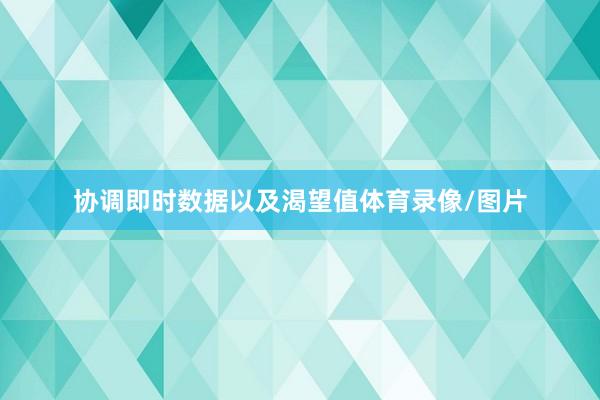 协调即时数据以及渴望值体育录像/图片